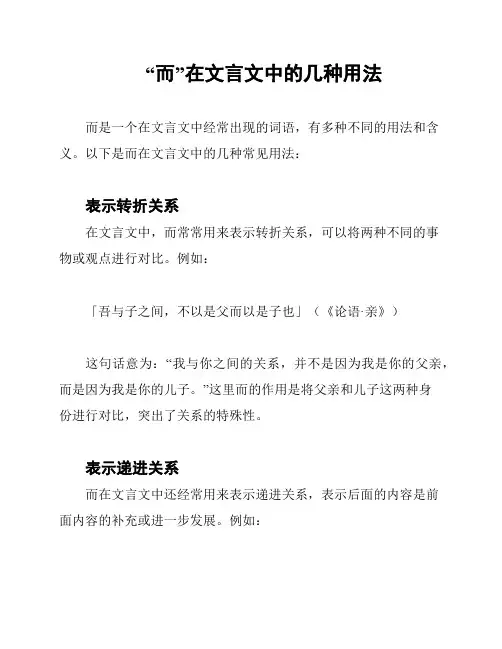 “而”在文言文中的几种用法

而是一个在文言文中经常出现的词语，有多种不同的用法和含义。以下是而在文言文中的几种常见用法：

表示转折关系

在文言文中，而常常用来表示转折关系，可以将两种不同的事物或观点进行对比。例如：

「吾与子之间，不以是父而以是子也」（《论语·亲》）

这句话意为：“我与你之间的关系，并不是因为我是你的父亲，而是因为我是你的儿子。”这里而的作用是将父亲和儿子这两种身份进行对比，突出了关系的特殊性。

表示递进关系

而在文言文中还经常用来表示递进关系，表示后面的内容是前面内容的补充或进一步发展。例如：